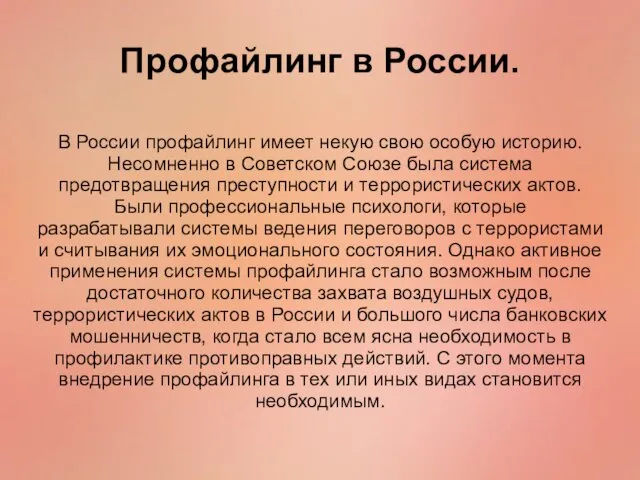 Профайлинг в России.

В России профайлинг имеет некую свою особую историю. Несомненно в Советском Союзе была система предотвращения преступности и террористических актов. Были профессиональные психологи, которые разрабатывали системы ведения переговоров с террористами и считывания их эмоционального состояния. Однако активное применения системы профайлинга стало возможным после достаточного количества захвата воздушных судов, террористических актов в России и большого числа банковских мошенничеств, когда стало всем ясна необходимость в профилактике противоправных действий. С этого момента внедрение профайлинга в тех или иных видах становится необходимым.